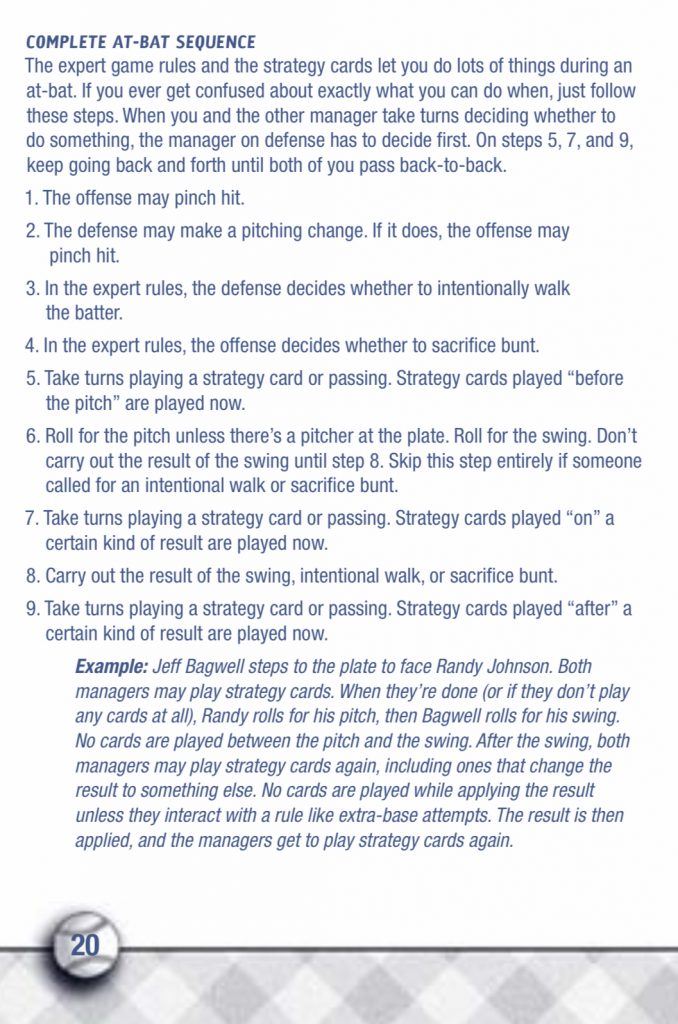 COMPLETE AT-BAT SEQUENCE

The expert game rules and the strategy cards let you do lots of things during an at-bat. If you ever get confused about exactly what you can do when, just follow these steps. When you and the other manager take turns deciding whether to do something, the manager on defense has to decide first. On steps 5, 7, and 9, keep going back and forth until both of you pass back-to-back.

1. The offense may pinch hit.

2. The defense may make a pitching change. If it does, the offense may pinch hit.

3. In the expert rules, the defense decides whether to intentionally walk the batter.

4. In the expert rules, the offense decides whether to sacrifice bunt.

5. Take turns playing a strategy card or passing. Strategy cards played "before the pitch" are played now.

6. Roll for the pitch unless there's a pitcher at the plate. Roll for the swing. Don't carry out the result of the swing until step 8. Skip this step entirely if someone called for an intentional walk or sacrifice bunt.

7. Take turns playing a strategy card or passing. Strategy cards played "on" a certain kind of result are played now.

8. Carry out the result of the swing, intentional walk, or sacrifice bunt.

9. Take turns playing a strategy card or passing. Strategy cards played "after" a certain kind of result are played now.

Example: Jeff Bagwell steps to the plate to face Randy Johnson. Both managers may play strategy cards. When they're done (or if they don't play any cards at all), Randy rolls for his pitch, then Bagwell rolls for his swing. No cards are played between the pitch and the swing. After the swing, both managers may play strategy cards again, including ones that change the result to something else. No cards are played while applying the result unless they interact with a rule like extra-base attempts. The result is then applied, and the managers get to play strategy cards again.

20